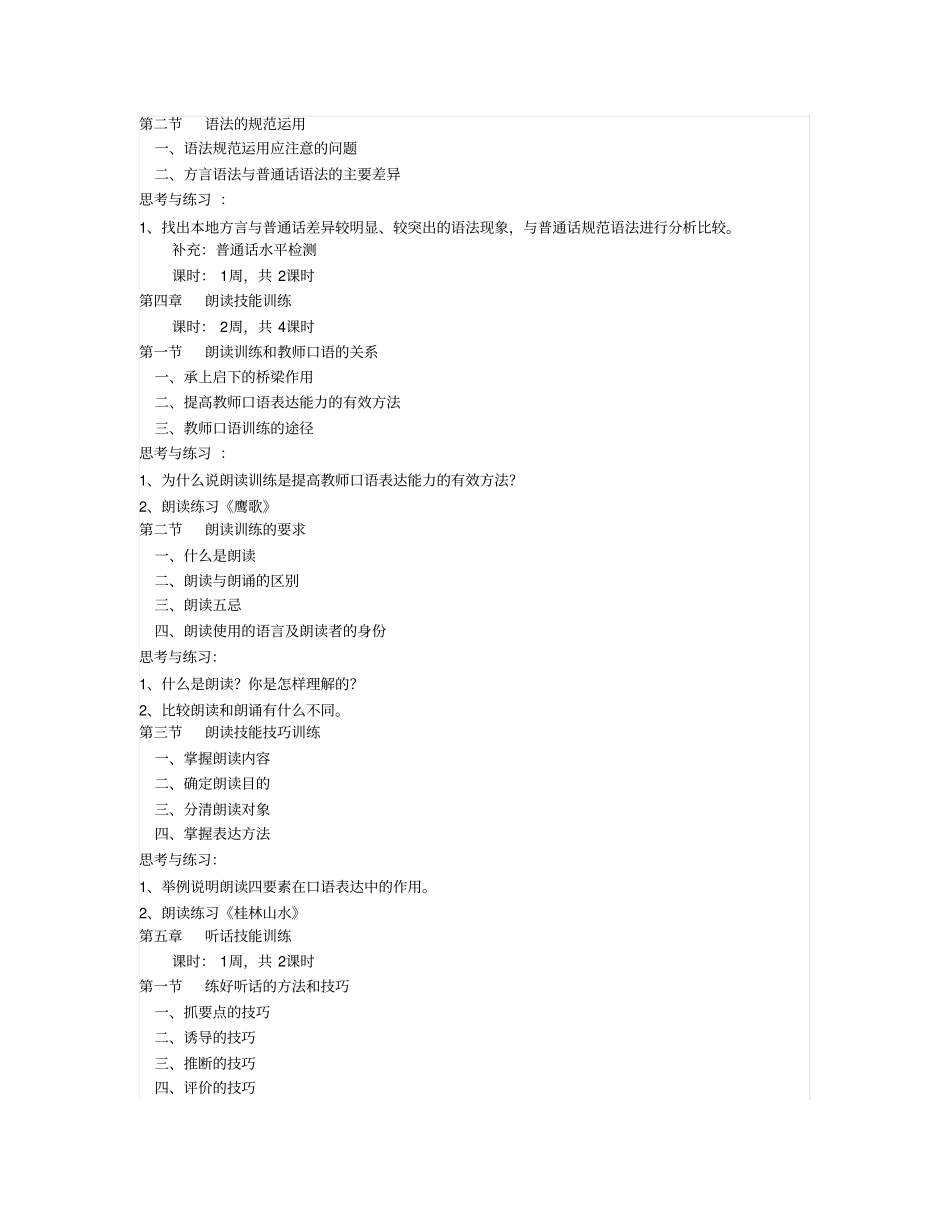 第二节　语法的规范运用

一、语法规范运用应注意的问题

二、方言语法与普通话语法的主要差异

思考与练习 ：

1、找出本地方言与普通话差异较明显、较突出的语法现象，与普通话规范语法进行分析比较。

补充：普通话水平检测

课时： 1周，共 2课时

第四章　朗读技能训练

课时： 2周，共 4课时

第一节　朗读训练和教师口语的关系

一、承上启下的桥梁作用

二、提高教师口语表达能力的有效方法

三、教师口语训练的途径

思考与练习 ：

1、为什么说朗读训练是提高教师口语表达能力的有效方法？

2、朗读练习《鹰歌》

第二节　朗读训练的要求

一、什么是朗读

二、朗读与朗诵的区别

三、朗读五忌

四、朗读使用的语言及朗读者的身份

思考与练习：

1、什么是朗读？你是怎样理解的？

2、比较朗读和朗诵有什么不同。

第三节　朗读技能技巧训练

一、掌握朗读内容

二、确定朗读目的

三、分清朗读对象

四、掌握表达方法

思考与练习：

1、举例说明朗读四要素在口语表达中的作用。

2、朗读练习《桂林山水》

第五章　听话技能训练

课时： 1周，共 2课时

第一节　练好听话的方法和技巧

一、抓要点的技巧

二、诱导的技巧

三、推断的技巧

四、评价的技巧